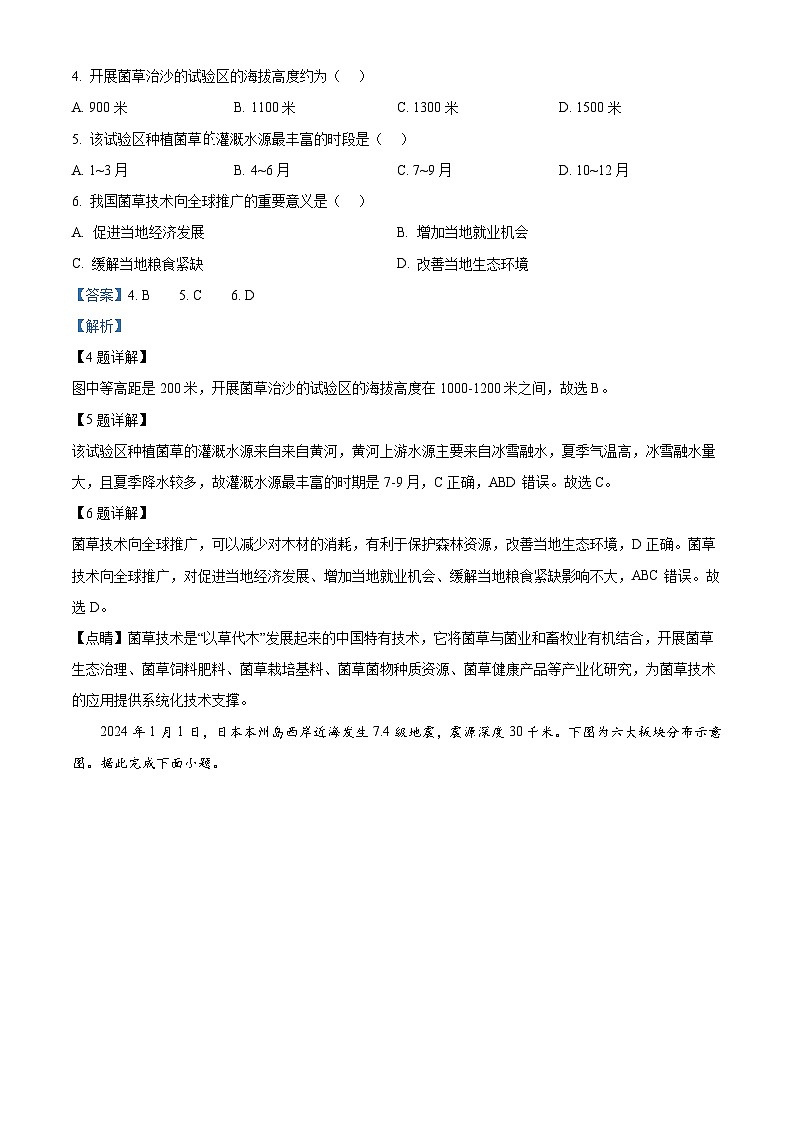 4. 开展菌草治沙的试验区的海拔高度约为（　）

A. 900 米　　B. 1100 米　　C. 1300 米　　D. 1500 米

5. 该试验区种植菌草的灌溉水源最丰富的时段是（　）

A. 1~3 月　　B. 4~6 月　　C. 7~9 月　　D. 10~12 月

6. 我国菌草技术向全球推广的重要意义是（　）

A. 促进当地经济发展　　B. 增加当地就业机会

C. 缓解当地粮食紧缺　　D. 改善当地生态环境

【答案】4. B　5. C　6. D

【解析】

【4 题详解】

图中等高距是 200 米，开展菌草治沙的试验区的海拔高度在 1000-1200 米之间，故选 B。

【5 题详解】

该试验区种植菌草的灌溉水源来自来自黄河，黄河上游水源主要来自冰雪融水，夏季气温高，冰雪融水量大，且夏季降水较多，故灌溉水源最丰富的时期是 7-9 月，C 正确，ABD 错误。故选 C。

【6 题详解】

菌草技术向全球推广，可以减少对木材的消耗，有利于保护森林资源，改善当地生态环境，D 正确。菌草技术向全球推广，对促进当地经济发展、增加当地就业机会、缓解当地粮食紧缺影响不大，ABC 错误。故选 D。

【点睛】菌草技术是“以草代木”发展起来的中国特有技术，它将菌草与菌业和畜牧业有机结合，开展菌草生态治理、菌草饲料肥料、菌草栽培基料、菌草菌物种质资源、菌草健康产品等产业化研究，为菌草技术的应用提供系统化技术支撑。

2024 年 1 月 1 日，日本本州岛西岸近海发生 7.4 级地震，震源深度 30 千米。下图为六大板块分布示意图。据此完成下面小题。